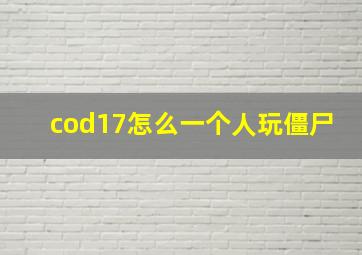 cod17怎么一个人玩僵尸